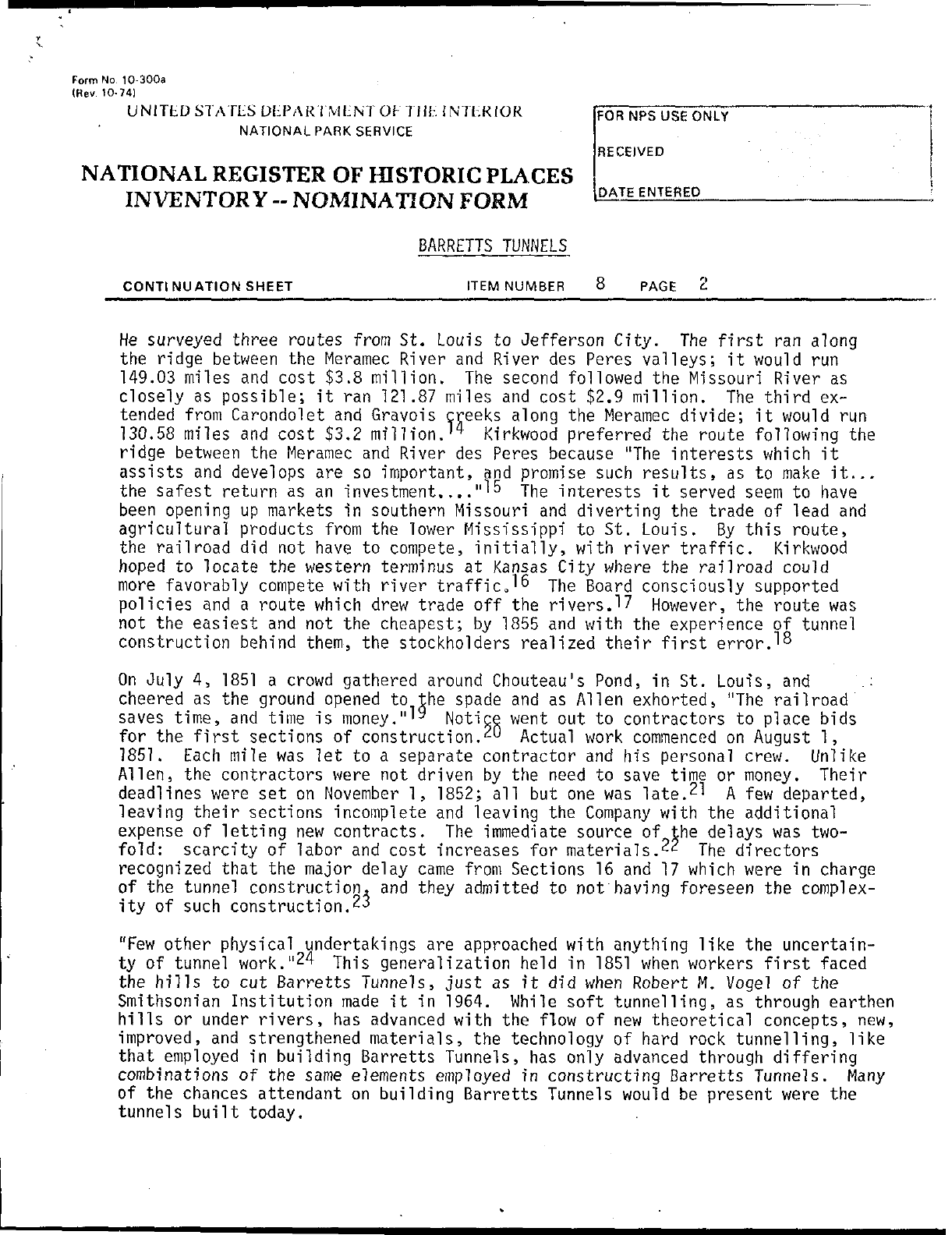 Form No. 10-300a
(Rev. 10-74)

UNITED STATES DEPARTMENT OF THE INTERIOR
NATIONAL PARK SERVICE

NATIONAL REGISTER OF HISTORIC PLACES
INVENTORY -- NOMINATION FORM

FOR NPS USE ONLY

RECEIVED

DATE ENTERED

BARRETTS TUNNELS

CONTINUATION SHEET    ITEM NUMBER 8    PAGE 2

He surveyed three routes from St. Louis to Jefferson City. The first ran along the ridge between the Meramec River and River des Peres valleys; it would run 149.03 miles and cost \$3.8 million. The second followed the Missouri River as closely as possible; it ran 121.87 miles and cost \$2.9 million. The third extended from Carondolet and Gravois creeks along the Meramec divide; it would run 130.58 miles and cost \$3.2 million.$^{14}$ Kirkwood preferred the route following the ridge between the Meramec and River des Peres because "The interests which it assists and develops are so important, and promise such results, as to make it... the safest return as an investment...."$^{15}$ The interests it served seem to have been opening up markets in southern Missouri and diverting the trade of lead and agricultural products from the lower Mississippi to St. Louis. By this route, the railroad did not have to compete, initially, with river traffic. Kirkwood hoped to locate the western terminus at Kansas City where the railroad could more favorably compete with river traffic.$^{16}$ The Board consciously supported policies and a route which drew trade off the rivers.$^{17}$ However, the route was not the easiest and not the cheapest; by 1855 and with the experience of tunnel construction behind them, the stockholders realized their first error.$^{18}$

On July 4, 1851 a crowd gathered around Chouteau's Pond, in St. Louis, and cheered as the ground opened to the spade and as Allen exhorted, "The railroad saves time, and time is money."$^{19}$ Notice went out to contractors to place bids for the first sections of construction.$^{20}$ Actual work commenced on August 1, 1851. Each mile was let to a separate contractor and his personal crew. Unlike Allen, the contractors were not driven by the need to save time or money. Their deadlines were set on November 1, 1852; all but one was late.$^{21}$ A few departed, leaving their sections incomplete and leaving the Company with the additional expense of letting new contracts. The immediate source of the delays was twofold: scarcity of labor and cost increases for materials.$^{22}$ The directors recognized that the major delay came from Sections 16 and 17 which were in charge of the tunnel construction, and they admitted to not having foreseen the complexity of such construction.$^{23}$

"Few other physical undertakings are approached with anything like the uncertainty of tunnel work."$^{24}$ This generalization held in 1851 when workers first faced the hills to cut Barretts Tunnels, just as it did when Robert M. Vogel of the Smithsonian Institution made it in 1964. While soft tunnelling, as through earthen hills or under rivers, has advanced with the flow of new theoretical concepts, new, improved, and strengthened materials, the technology of hard rock tunnelling, like that employed in building Barretts Tunnels, has only advanced through differing combinations of the same elements employed in constructing Barretts Tunnels. Many of the chances attendant on building Barretts Tunnels would be present were the tunnels built today.